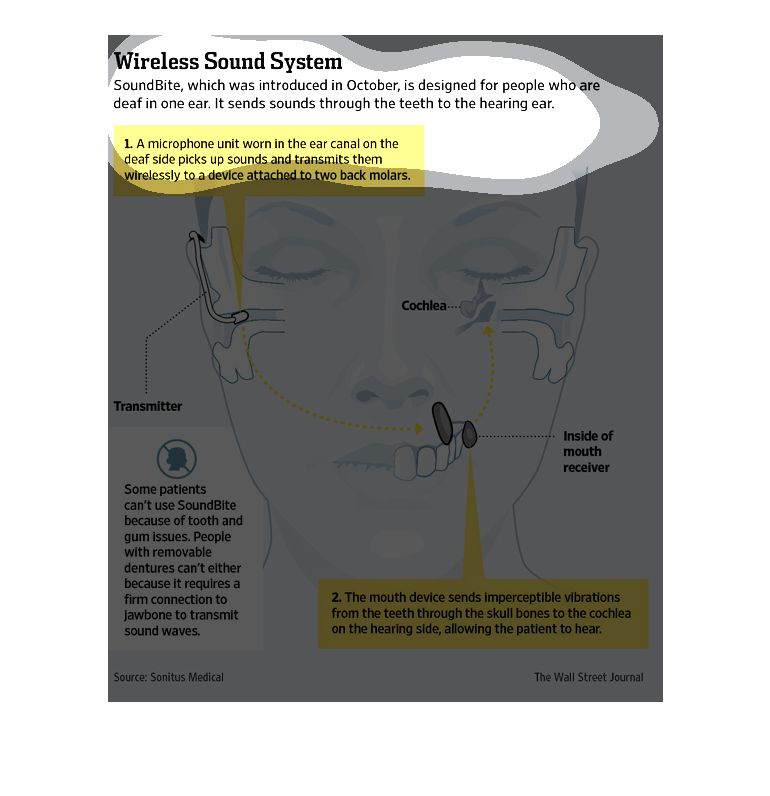 Wireless Sound System

SoundBite, which was introduced in October, is designed for people who are deaf in one ear. It sends sounds through the teeth to the hearing ear.

1. A microphone unit worn in the ear canal on the deaf side picks up sounds and transmits them wirelessly to a device attached to two back molars.

Cochlea

Transmitter

Inside of mouth receiver

Some patients can't use SoundBite because of tooth and gum issues. People with removable dentures can't either because it requires a firm connection to jawbone to transmit sound waves.

2. The mouth device sends imperceptible vibrations from the teeth through the skull bones to the cochlea on the hearing side, allowing the patient to hear.

Source: Sonitus Medical

The Wall Street Journal